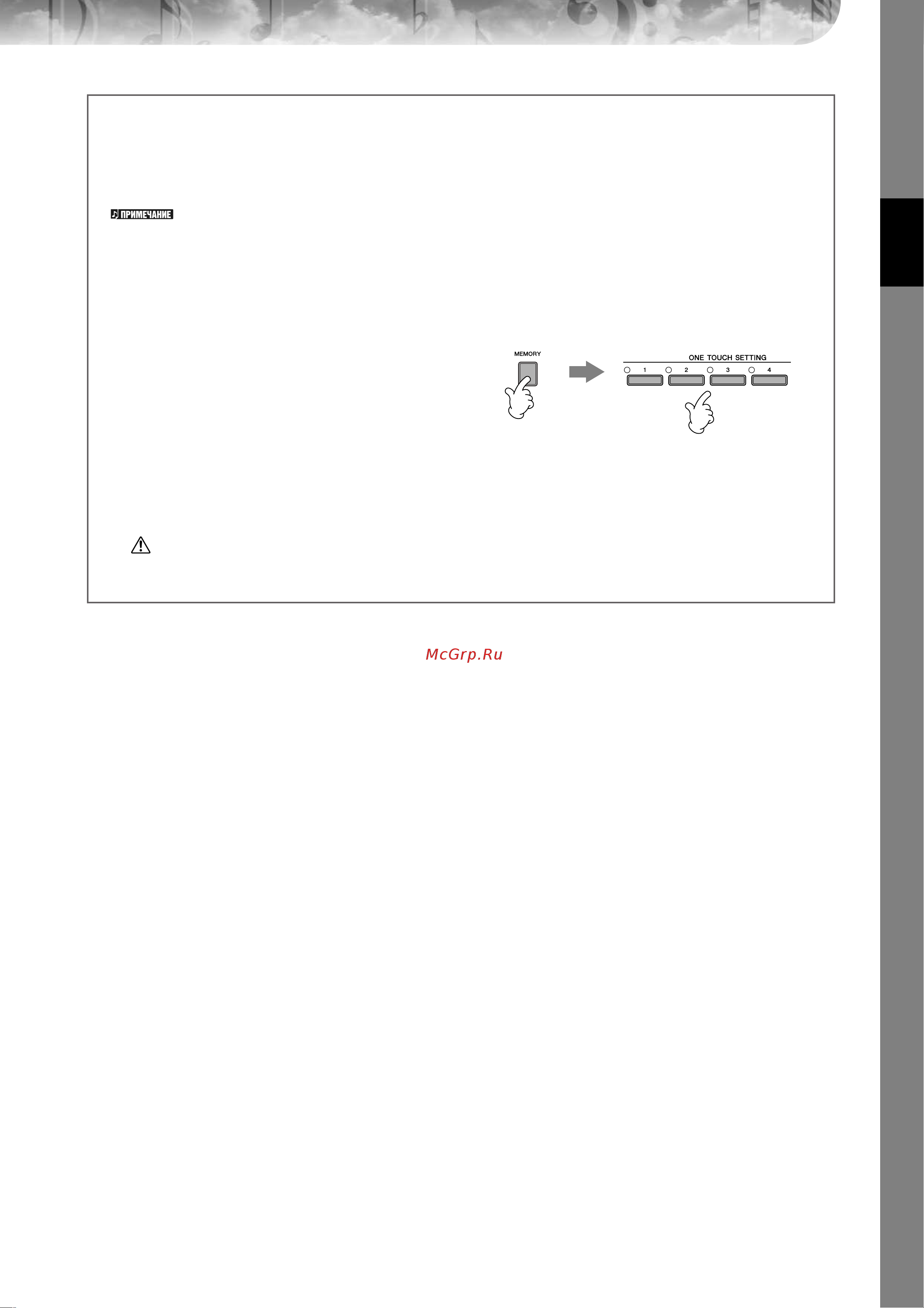 ПРИМЕЧАНИЕ

MEMORY

ONE TOUCH SETTING

1 2 3 4

McGrp.Ru